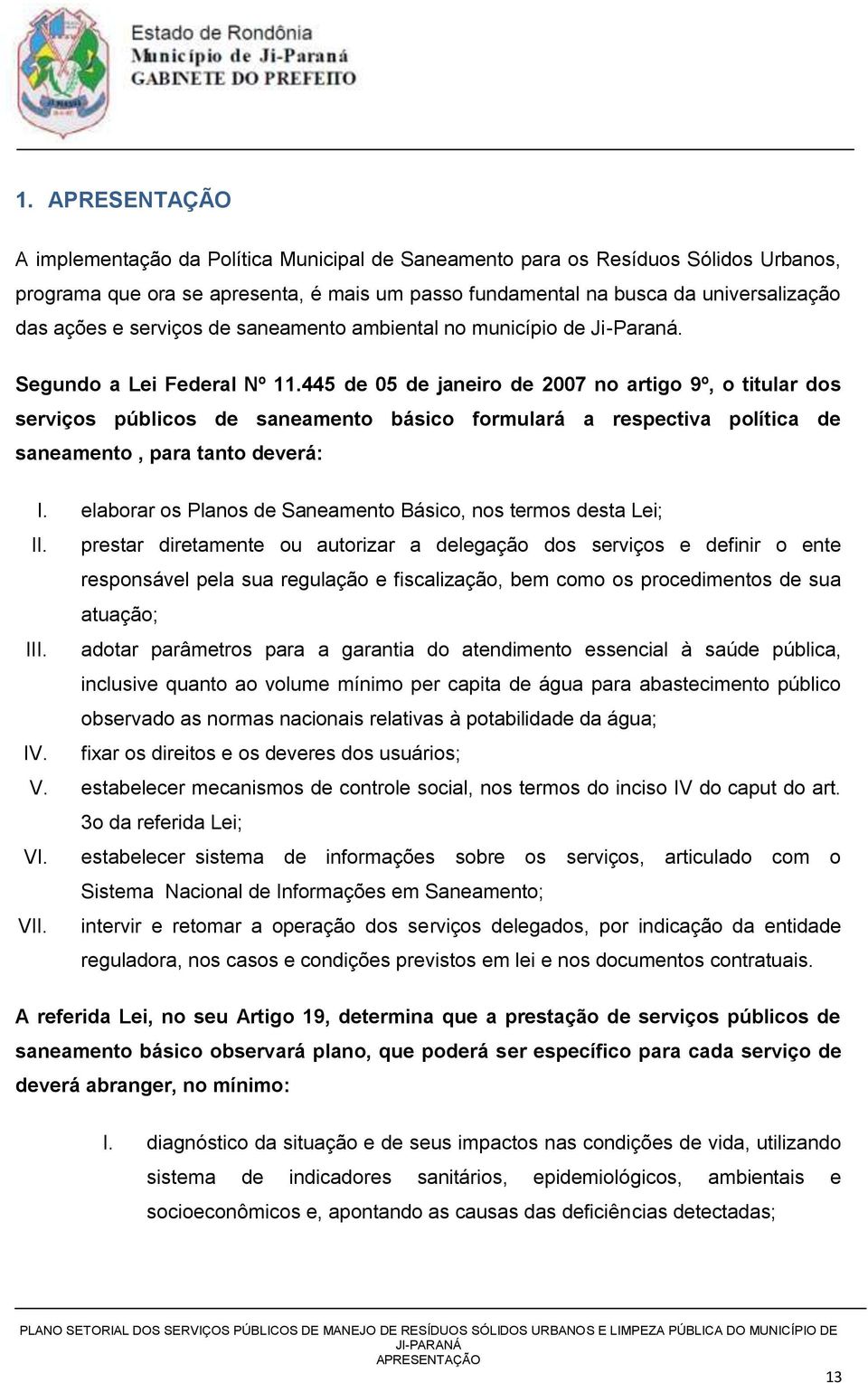 Estado de Rondônia
Município de Ji-Paraná
GABINETE DO PREFEITO

1. APRESENTAÇÃO

A implementação da Política Municipal de Saneamento para os Resíduos Sólidos Urbanos, programa que ora se apresenta, é mais um passo fundamental na busca da universalização das ações e serviços de saneamento ambiental no município de Ji-Paraná.

Segundo a Lei Federal Nº 11.445 de 05 de janeiro de 2007 no artigo 9º, o titular dos serviços públicos de saneamento básico formulará a respectiva política de saneamento , para tanto deverá:

I. elaborar os Planos de Saneamento Básico, nos termos desta Lei;
II. prestar diretamente ou autorizar a delegação dos serviços e definir o ente responsável pela sua regulação e fiscalização, bem como os procedimentos de sua atuação;
III. adotar parâmetros para a garantia do atendimento essencial à saúde pública, inclusive quanto ao volume mínimo per capita de água para abastecimento público observado as normas nacionais relativas à potabilidade da água;
IV. fixar os direitos e os deveres dos usuários;
V. estabelecer mecanismos de controle social, nos termos do inciso IV do caput do art. 3o da referida Lei;
VI. estabelecer sistema de informações sobre os serviços, articulado com o Sistema Nacional de Informações em Saneamento;
VII. intervir e retomar a operação dos serviços delegados, por indicação da entidade reguladora, nos casos e condições previstos em lei e nos documentos contratuais.

A referida Lei, no seu Artigo 19, determina que a prestação de serviços públicos de saneamento básico observará plano, que poderá ser específico para cada serviço de deverá abranger, no mínimo:

I. diagnóstico da situação e de seus impactos nas condições de vida, utilizando sistema de indicadores sanitários, epidemiológicos, ambientais e socioeconômicos e, apontando as causas das deficiências detectadas;

PLANO SETORIAL DOS SERVIÇOS PÚBLICOS DE MANEJO DE RESÍDUOS SÓLIDOS URBANOS E LIMPEZA PÚBLICA DO MUNICÍPIO DE JI-PARANÁ
APRESENTAÇÃO

13